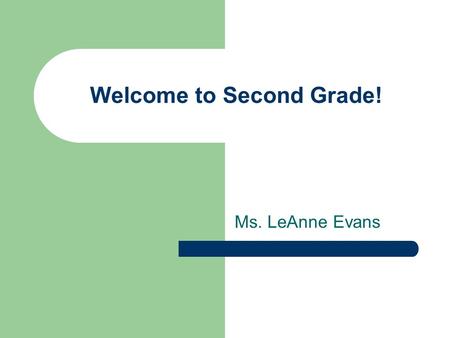 Welcome to Second Grade!

Ms. LeAnne Evans